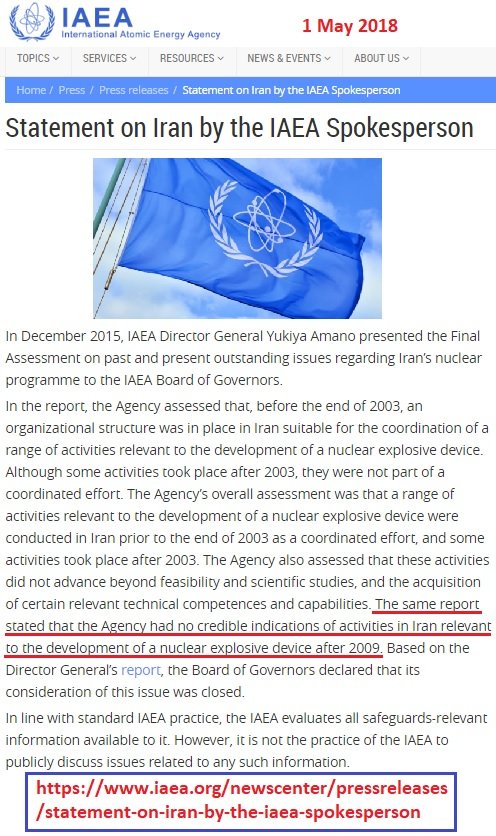 IAEA
International Atomic Energy Agency

1 May 2018

TOPICS SERVICES RESOURCES NEWS & EVENTS ABOUT US

Home / Press / Press releases / Statement on Iran by the IAEA Spokesperson

Statement on Iran by the IAEA Spokesperson

In December 2015, IAEA Director General Yukiya Amano presented the Final Assessment on past and present outstanding issues regarding Iran's nuclear programme to the IAEA Board of Governors.

In the report, the Agency assessed that, before the end of 2003, an organizational structure was in place in Iran suitable for the coordination of a range of activities relevant to the development of a nuclear explosive device. Although some activities took place after 2003, they were not part of a coordinated effort. The Agency's overall assessment was that a range of activities relevant to the development of a nuclear explosive device were conducted in Iran prior to the end of 2003 as a coordinated effort, and some activities took place after 2003. The Agency also assessed that these activities did not advance beyond feasibility and scientific studies, and the acquisition of certain relevant technical competences and capabilities. The same report stated that the Agency had no credible indications of activities in Iran relevant to the development of a nuclear explosive device after 2009. Based on the Director General's report, the Board of Governors declared that its consideration of this issue was closed.

In line with standard IAEA practice, the IAEA evaluates all safeguards-relevant information available to it. However, it is not the practice of the IAEA to publicly discuss issues related to any such information.

https://www.iaea.org/newscenter/pressreleases/statement-on-iran-by-the-iaea-spokesperson